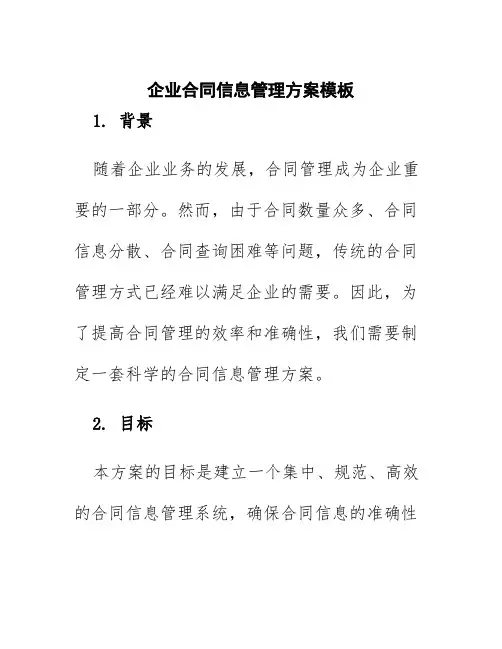 企业合同信息管理方案模板

1. 背景

随着企业业务的发展，合同管理成为企业重要的一部分。然而，由于合同数量众多、合同信息分散、合同查询困难等问题，传统的合同管理方式已经难以满足企业的需要。因此，为了提高合同管理的效率和准确性，我们需要制定一套科学的合同信息管理方案。

2. 目标

本方案的目标是建立一个集中、规范、高效的合同信息管理系统，确保合同信息的准确性